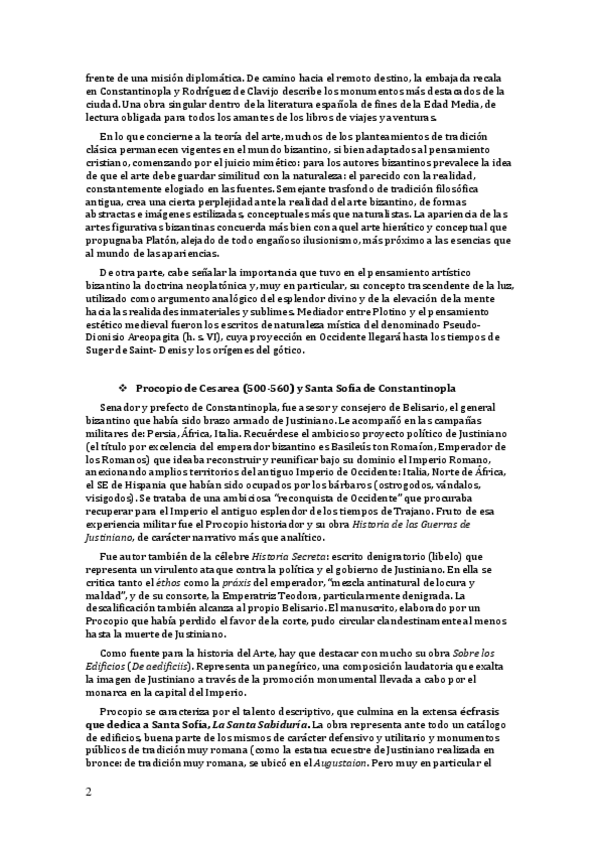 frente de una misión diplomática. De camino hacia el remoto destino, la embajada recala en Constantinopla y Rodríguez de Clavijo describe los monumentos más destacados de la ciudad. Una obra singular dentro de la literatura española de fines de la Edad Media, de lectura obligada para todos los amantes de los libros de viajes y aventuras.

En lo que concierne a la teoría del arte, muchos de los planteamientos de tradición clásica permanecen vigentes en el mundo bizantino, si bien adaptados al pensamiento cristiano, comenzando por el juicio mimético: para los autores bizantinos prevalece la idea de que el arte debe guardar similitud con la naturaleza: el parecido con la realidad, constantemente elogiado en las fuentes. Semejante trasfondo de tradición filosófica antigua, crea una cierta perplejidad ante la realidad del arte bizantino, de formas abstractas e imágenes estilizadas, conceptuales más que naturalistas. La apariencia de las artes figurativas bizantinas concuerda más bien con aquel arte hierático y conceptual que propugnaba Platón, alejado de todo engañoso ilusionismo, más próximo a las esencias que al mundo de las apariencias.

De otra parte, cabe señalar la importancia que tuvo en el pensamiento artístico bizantino la doctrina neoplatónica y, muy en particular, su concepto trascendente de la luz, utilizado como argumento analógico del esplendor divino y de la elevación de la mente hacia las realidades inmateriales y sublimes. Mediador entre Plotino y el pensamiento estético medieval fueron los escritos de naturaleza mística del denominado Pseudo-Dionisio Areopagita (h. s. VI), cuya proyección en Occidente llegará hasta los tiempos de Suger de Saint- Denis y los orígenes del gótico.

❖ Procopio de Cesarea (500-560) y Santa Sofía de Constantinopla

Senador y prefecto de Constantinopla, fue asesor y consejero de Belisario, el general bizantino que había sido brazo armado de Justiniano. Le acompañó en las campañas militares de: Persia, África, Italia. Recuérdese el ambicioso proyecto político de Justiniano (el título por excelencia del emperador bizantino es Basileús ton Romaíon, Emperador de los Romanos) que ideaba reconstruir y reunificar bajo su dominio el Imperio Romano, anexionando amplios territorios del antiguo Imperio de Occidente: Italia, Norte de África, el SE de Hispania que habían sido ocupados por los bárbaros (ostrogodos, vándalos, visigodos). Se trataba de una ambiciosa "reconquista de Occidente" que procuraba recuperar para el Imperio el antiguo esplendor de los tiempos de Trajano. Fruto de esa experiencia militar fue el Procopio historiador y su obra Historia de las Guerras de Justiniano, de carácter narrativo más que analítico.

Fue autor también de la célebre Historia Secreta: escrito denigratorio (libelo) que representa un virulento ataque contra la política y el gobierno de Justiniano. En ella se critica tanto el éthos como la práxis del emperador, "mezcla antinatural de locura y maldad", y de su consorte, la Emperatriz Teodora, particularmente denigrada. La descalificación también alcanza al propio Belisario. El manuscrito, elaborado por un Procopio que había perdido el favor de la corte, pudo circular clandestinamente al menos hasta la muerte de Justiniano.

Como fuente para la historia del Arte, hay que destacar con mucho su obra Sobre los Edificios (De aedificiis). Representa un panegírico, una composición laudatoria que exalta la imagen de Justiniano a través de la promoción monumental llevada a cabo por el monarca en la capital del Imperio.

Procopio se caracteriza por el talento descriptivo, que culmina en la extensa écfrasis que dedica a Santa Sofía, La Santa Sabiduría. La obra representa ante todo un catálogo de edificios, buena parte de los mismos de carácter defensivo y utilitario y monumentos públicos de tradición muy romana (como la estatua ecuestre de Justiniano realizada en bronce: de tradición muy romana, se ubicó en el Augustaion. Pero muy en particular el

2